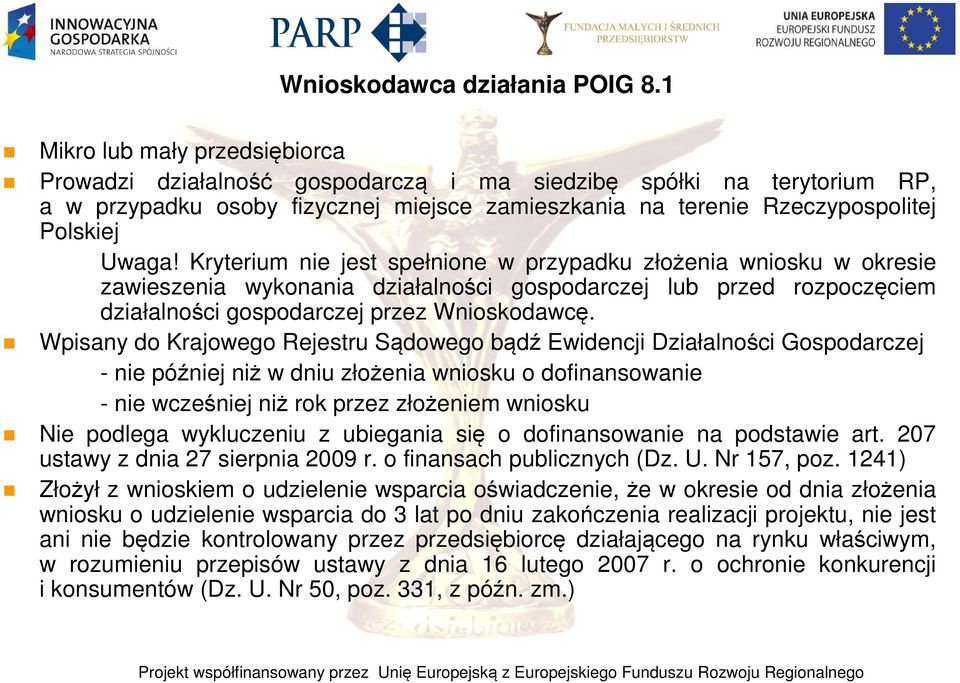 INNOWACYJNA GOSPODARKA
NARODOWA STRATEGIA SPÓJNOŚCI

PARP

FUNDACJA MAŁYCH I ŚREDNICH PRZEDSIĘBIORSTW

UNIA EUROPEJSKA
EUROPEJSKI FUNDUSZ ROZWOJU REGIONALNEGO

Wnioskodawca działania POIG 8.1

Mikro lub mały przedsiębiorca

Prowadzi działalność gospodarczą i ma siedzibę spółki na terytorium RP, a w przypadku osoby fizycznej miejsce zamieszkania na terenie Rzeczypospolitej Polskiej

Uwaga! Kryterium nie jest spełnione w przypadku złożenia wniosku w okresie zawieszenia wykonania działalności gospodarczej lub przed rozpoczęciem działalności gospodarczej przez Wnioskodawcę.

Wpisany do Krajowego Rejestru Sądowego bądź Ewidencji Działalności Gospodarczej

- nie później niż w dniu złożenia wniosku o dofinansowanie

- nie wcześniej niż rok przez złożeniem wniosku

Nie podlega wykluczeniu z ubiegania się o dofinansowanie na podstawie art. 207 ustawy z dnia 27 sierpnia 2009 r. o finansach publicznych (Dz. U. Nr 157, poz. 1241)

Złożył z wnioskiem o udzielenie wsparcia oświadczenie, że w okresie od dnia złożenia wniosku o udzielenie wsparcia do 3 lat po dniu zakończenia realizacji projektu, nie jest ani nie będzie kontrolowany przez przedsiębiorcę działającego na rynku właściwym, w rozumieniu przepisów ustawy z dnia 16 lutego 2007 r. o ochronie konkurencji i konsumentów (Dz. U. Nr 50, poz. 331, z późn. zm.)

Projekt współfinansowany przez Unię Europejską z Europejskiego Funduszu Rozwoju Regionalnego